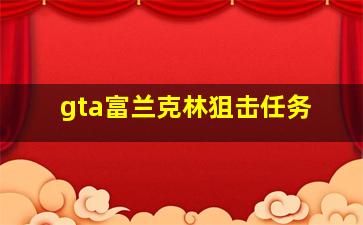 gta富兰克林狙击任务